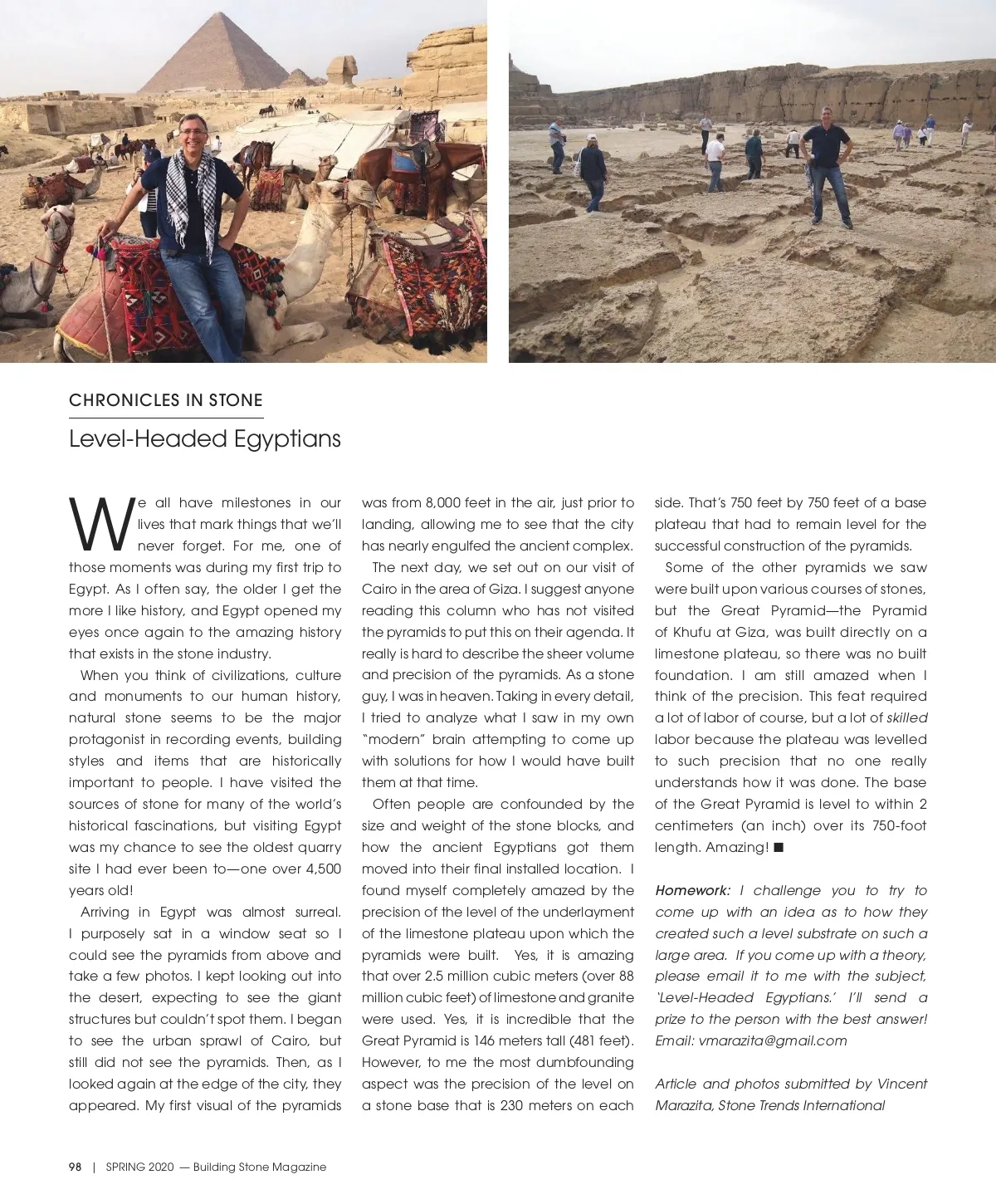 CHRONICLES IN STONE

Level-Headed Egyptians

We all have milestones in our lives that mark things that we'll never forget. For me, one of those moments was during my first trip to Egypt. As I often say, the older I get the more I like history, and Egypt opened my eyes once again to the amazing history that exists in the stone industry.

When you think of civilizations, culture and monuments to our human history, natural stone seems to be the major protagonist in recording events, building styles and items that are historically important to people. I have visited the sources of stone for many of the world's historical fascinations, but visiting Egypt was my chance to see the oldest quarry site I had ever been to—one over 4,500 years old!

Arriving in Egypt was almost surreal. I purposely sat in a window seat so I could see the pyramids from above and take a few photos. I kept looking out into the desert, expecting to see the giant structures but couldn't spot them. I began to see the urban sprawl of Cairo, but still did not see the pyramids. Then, as I looked again at the edge of the city, they appeared. My first visual of the pyramids was from 8,000 feet in the air, just prior to landing, allowing me to see that the city has nearly engulfed the ancient complex.

The next day, we set out on our visit of Cairo in the area of Giza. I suggest anyone reading this column who has not visited the pyramids to put this on their agenda. It really is hard to describe the sheer volume and precision of the pyramids. As a stone guy, I was in heaven. Taking in every detail, I tried to analyze what I saw in my own "modern" brain attempting to come up with solutions for how I would have built them at that time.

Often people are confounded by the size and weight of the stone blocks, and how the ancient Egyptians got them moved into their final installed location. I found myself completely amazed by the precision of the level of the underlayment of the limestone plateau upon which the pyramids were built. Yes, it is amazing that over 2.5 million cubic meters (over 88 million cubic feet) of limestone and granite were used. Yes, it is incredible that the Great Pyramid is 146 meters tall (481 feet). However, to me the most dumbfounding aspect was the precision of the level on a stone base that is 230 meters on each side. That's 750 feet by 750 feet of a base plateau that had to remain level for the successful construction of the pyramids.

Some of the other pyramids we saw were built upon various courses of stones, but the Great Pyramid—the Pyramid of Khufu at Giza, was built directly on a limestone plateau, so there was no built foundation. I am still amazed when I think of the precision. This feat required a lot of labor of course, but a lot of skilled labor because the plateau was levelled to such precision that no one really understands how it was done. The base of the Great Pyramid is level to within 2 centimeters (an inch) over its 750-foot length. Amazing! ■

Homework: I challenge you to try to come up with an idea as to how they created such a level substrate on such a large area. If you come up with a theory, please email it to me with the subject, 'Level-Headed Egyptians.' I'll send a prize to the person with the best answer! Email: vmarazita@gmail.com

Article and photos submitted by Vincent Marazita, Stone Trends International

98 | SPRING 2020 — Building Stone Magazine